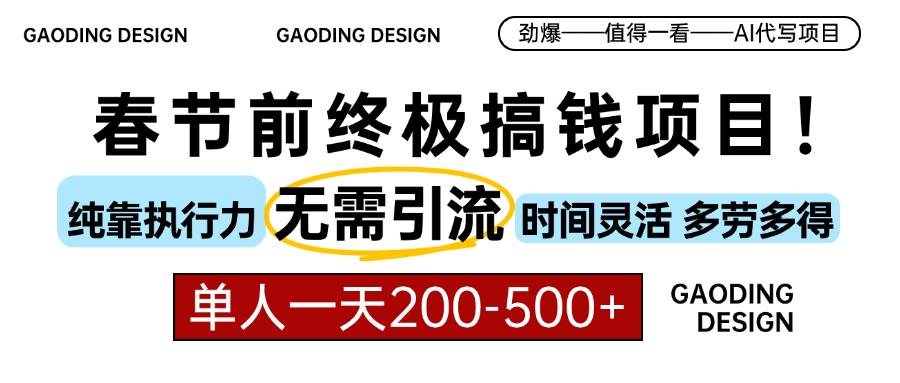 GAODING DESIGN GAODING DESIGN 劲爆——值得一看——AI代写项目

春节前终极搞钱项目！

纯靠执行力 无需引流 时间灵活 多劳多得

单人一天200-500+

GAODING DESIGN